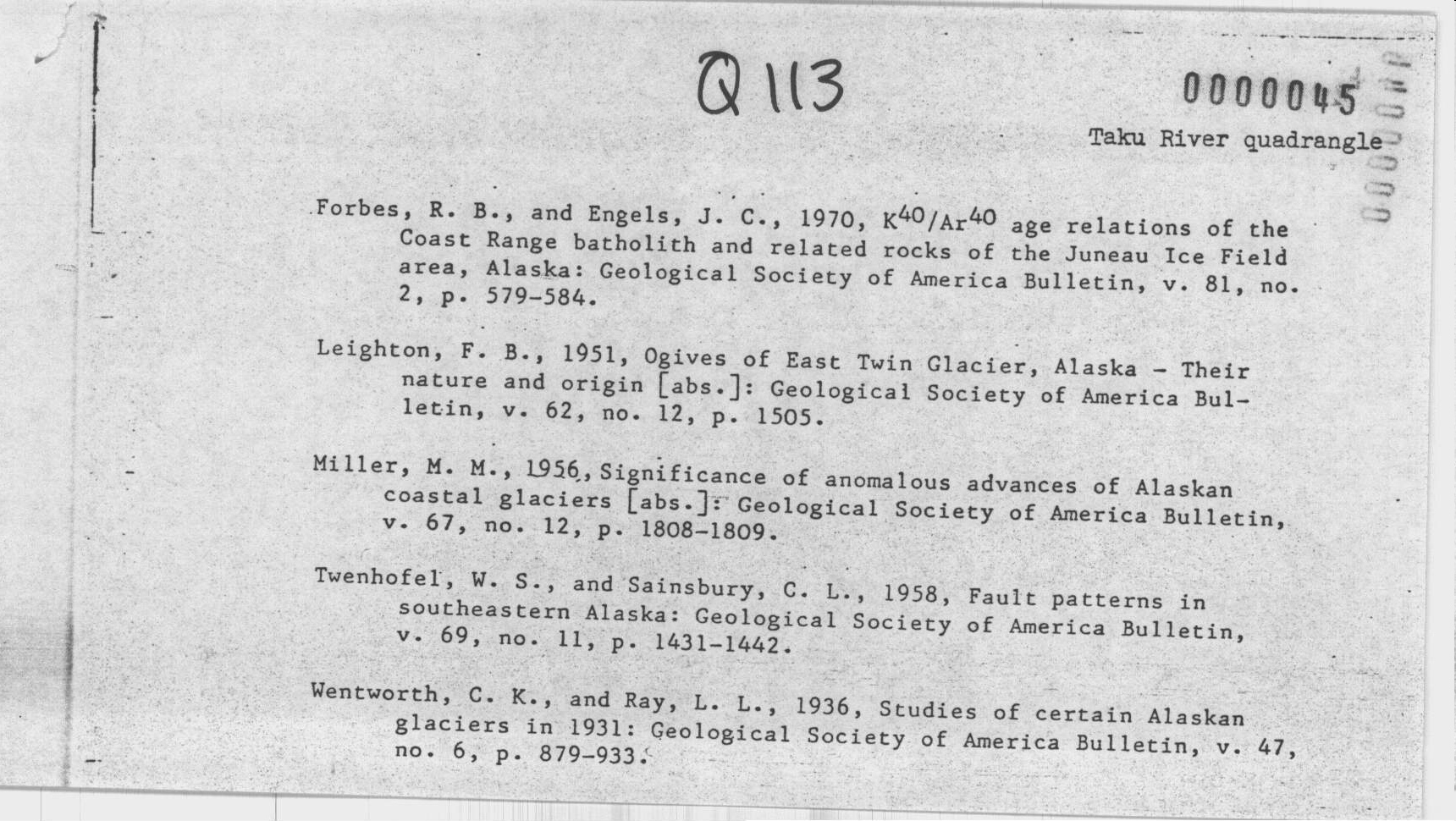 Q 113

0000045

Taku River quadrangle

Forbes, R. B., and Engels, J. C., 1970, $K^{40}/Ar^{40}$ age relations of the Coast Range batholith and related rocks of the Juneau Ice Field area, Alaska: Geological Society of America Bulletin, v. 81, no. 2, p. 579-584.

Leighton, F. B., 1951, Ogives of East Twin Glacier, Alaska - Their nature and origin [abs.]: Geological Society of America Bulletin, v. 62, no. 12, p. 1505.

Miller, M. M., 1956, Significance of anomalous advances of Alaskan coastal glaciers [abs.]: Geological Society of America Bulletin, v. 67, no. 12, p. 1808-1809.

Twenhofel, W. S., and Sainsbury, C. L., 1958, Fault patterns in southeastern Alaska: Geological Society of America Bulletin, v. 69, no. 11, p. 1431-1442.

Wentworth, C. K., and Ray, L. L., 1936, Studies of certain Alaskan glaciers in 1931: Geological Society of America Bulletin, v. 47, no. 6, p. 879-933.